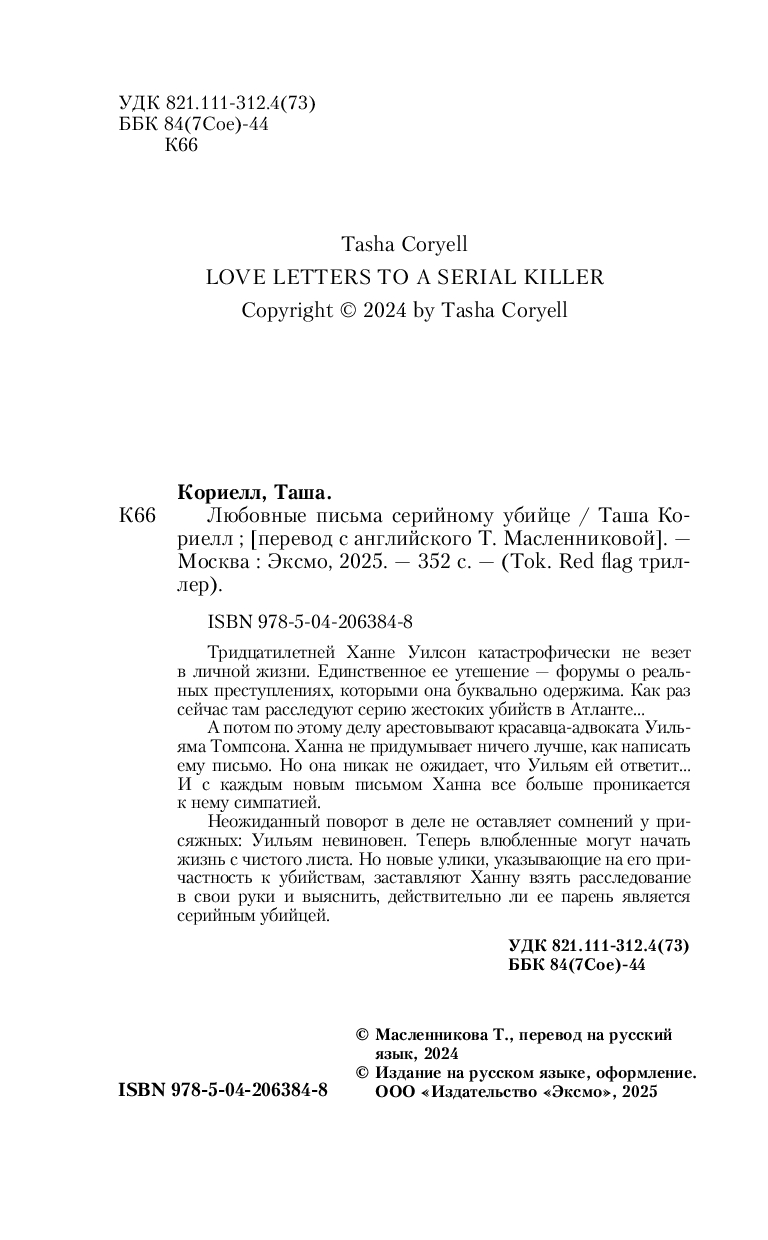 УДК 821.111-312.4(73)
ББК 84(7Сое)-44
К66

Tasha Coryell
LOVE LETTERS TO A SERIAL KILLER
Copyright © 2024 by Tasha Coryell

Кориелл, Таша.
К66 Любовные письма серийному убийце / Таша Кориелл ; [перевод с английского Т. Масленниковой]. — Москва : Эксмо, 2025. — 352 с. — (Tok. Red flag триллер).

ISBN 978-5-04-206384-8

Тридцатилетней Ханне Уилсон катастрофически не везет в личной жизни. Единственное ее утешение — форумы о реальных преступлениях, которыми она буквально одержима. Как раз сейчас там расследуют серию жестоких убийств в Атланте...

А потом по этому делу арестовывают красавца-адвоката Уильяма Томпсона. Ханна не придумывает ничего лучше, как написать ему письмо. Но она никак не ожидает, что Уильям ей ответит... И с каждым новым письмом Ханна все больше проникается к нему симпатией.

Неожиданный поворот в деле не оставляет сомнений у присяжных: Уильям невиновен. Теперь влюбленные могут начать жизнь с чистого листа. Но новые улики, указывающие на его причастность к убийствам, заставляют Ханну взять расследование в свои руки и выяснить, действительно ли ее парень является серийным убийцей.

УДК 821.111-312.4(73)
ББК 84(7Сое)-44

© Масленникова Т., перевод на русский язык, 2024
© Издание на русском языке, оформление. ООО «Издательство «Эксмо», 2025

ISBN 978-5-04-206384-8